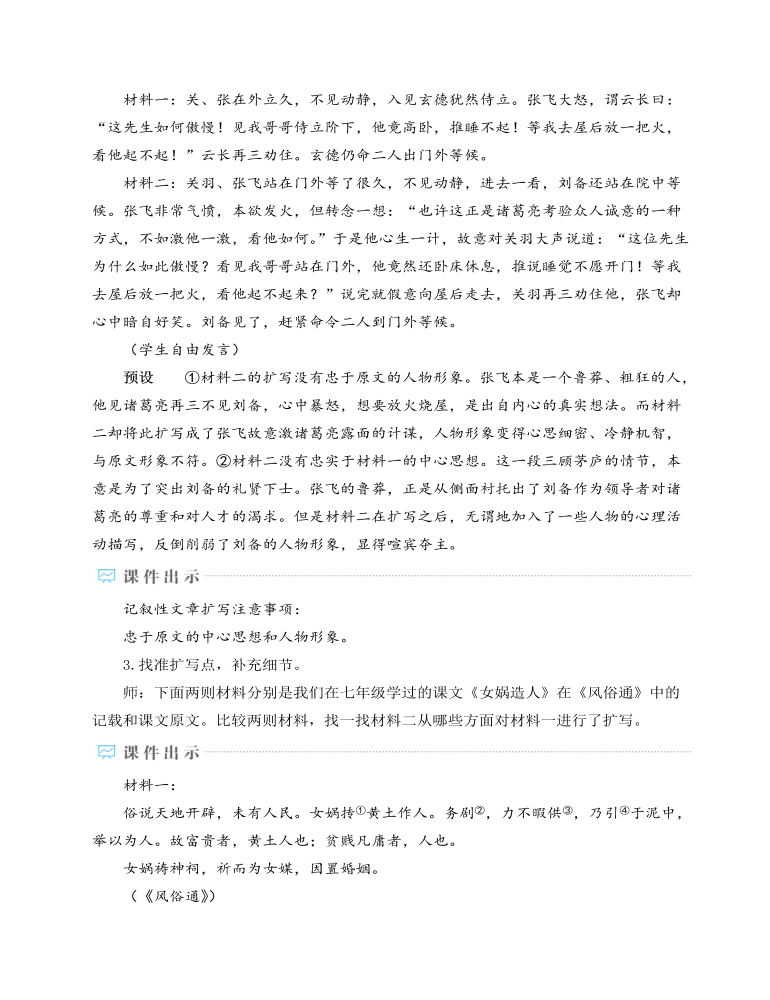 材料一：关、张在外立久，不见动静，入见玄德犹然侍立。张飞大怒，谓云长曰：“这先生如何傲慢！见我哥哥侍立阶下，他竟高卧，推睡不起！等我去屋后放一把火，看他起不起！”云长再三劝住。玄德仍命二人出门外等候。

材料二：关羽、张飞站在门外等了很久，不见动静，进去一看，刘备还站在院中等候。张飞非常气愤，本欲发火，但转念一想：“也许这正是诸葛亮考验众人诚意的一种方式，不如激他一激，看他如何。”于是他心生一计，故意对关羽大声说道：“这位先生为什么如此傲慢？看见我哥哥站在门外，他竟然还卧床休息，推说睡觉不愿开门！等我去屋后放一把火，看他起不起来？”说完就假意向屋后走去，关羽再三劝住他，张飞却心中暗自好笑。刘备见了，赶紧命令二人到门外等候。

（学生自由发言）

预设　①材料二的扩写没有忠于原文的人物形象。张飞本是一个鲁莽、粗狂的人，他见诸葛亮再三不见刘备，心中暴怒，想要放火烧屋，是出自内心的真实想法。而材料二却将此扩写成了张飞故意激诸葛亮露面的计谋，人物形象变得心思细密、冷静机智，与原文形象不符。②材料二没有忠实于材料一的中心思想。这一段三顾茅庐的情节，本意是为了突出刘备的礼贤下士。张飞的鲁莽，正是从侧面衬托出了刘备作为领导者对诸葛亮的尊重和对人才的渴求。但是材料二在扩写之后，无谓地加入了一些人物的心理活动描写，反倒削弱了刘备的人物形象，显得喧宾夺主。

课件出示

记叙性文章扩写注意事项：

忠于原文的中心思想和人物形象。

3.找准扩写点，补充细节。

师：下面两则材料分别是我们在七年级学过的课文《女娲造人》在《风俗通》中的记载和课文原文。比较两则材料，找一找材料二从哪些方面对材料一进行了扩写。

课件出示

材料一：

俗说天地开辟，未有人民。女娲抟①黄土作人。务剧②，力不暇供③，乃引④于泥中，举以为人。故富贵者，黄土人也；贫贱凡庸者，人也。

女娲祷神祠，祈而为女媒，因置婚姻。

（《风俗通》）